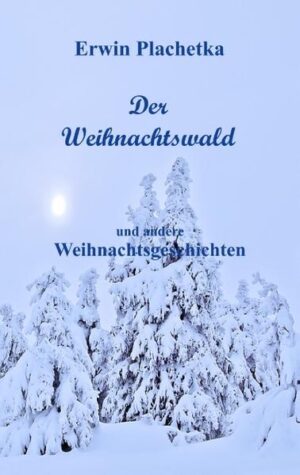 Erwin Plachetka

Der Weihnachtswald

und andere Weihnachtsgeschichten